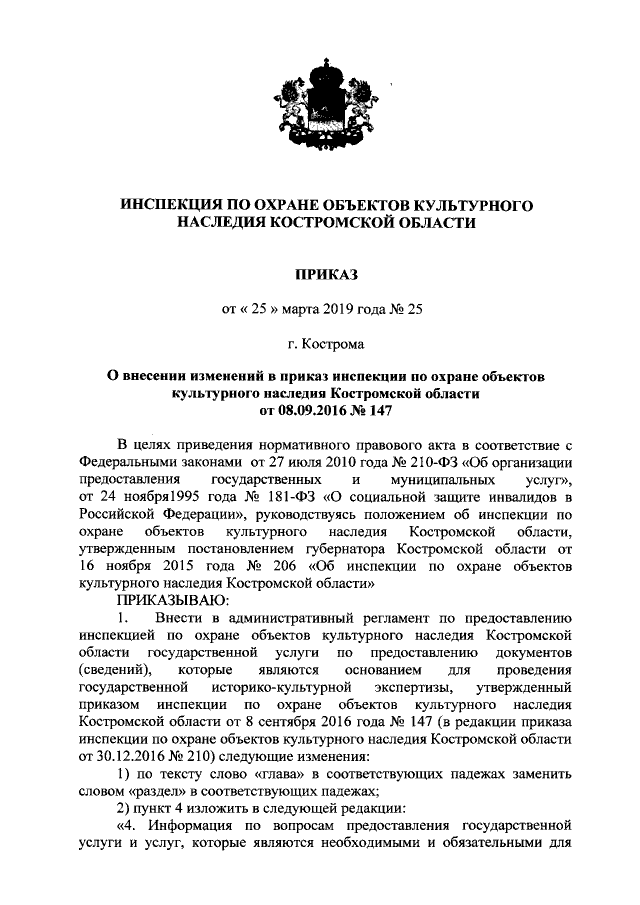 ИНСПЕКЦИЯ ПО ОХРАНЕ ОБЪЕКТОВ КУЛЬТУРНОГО НАСЛЕДИЯ КОСТРОМСКОЙ ОБЛАСТИ

ПРИКАЗ

от « 25 » марта 2019 года № 25

г. Кострома

О внесении изменений в приказ инспекции по охране объектов культурного наследия Костромской области от 08.09.2016 № 147

В целях приведения нормативного правового акта в соответствие с Федеральными законами от 27 июля 2010 года № 210-ФЗ «Об организации предоставления государственных и муниципальных услуг», от 24 ноября1995 года № 181-ФЗ «О социальной защите инвалидов в Российской Федерации», руководствуясь положением об инспекции по охране объектов культурного наследия Костромской области, утвержденным постановлением губернатора Костромской области от 16 ноября 2015 года № 206 «Об инспекции по охране объектов культурного наследия Костромской области»

ПРИКАЗЫВАЮ:

1. Внести в административный регламент по предоставлению инспекцией по охране объектов культурного наследия Костромской области государственной услуги по предоставлению документов (сведений), которые являются основанием для проведения государственной историко-культурной экспертизы, утвержденный приказом инспекции по охране объектов культурного наследия Костромской области от 8 сентября 2016 года № 147 (в редакции приказа инспекции по охране объектов культурного наследия Костромской области от 30.12.2016 № 210) следующие изменения:

1) по тексту слово «глава» в соответствующих падежах заменить словом «раздел» в соответствующих падежах;

2) пункт 4 изложить в следующей редакции:

«4. Информация по вопросам предоставления государственной услуги и услуг, которые являются необходимыми и обязательными для